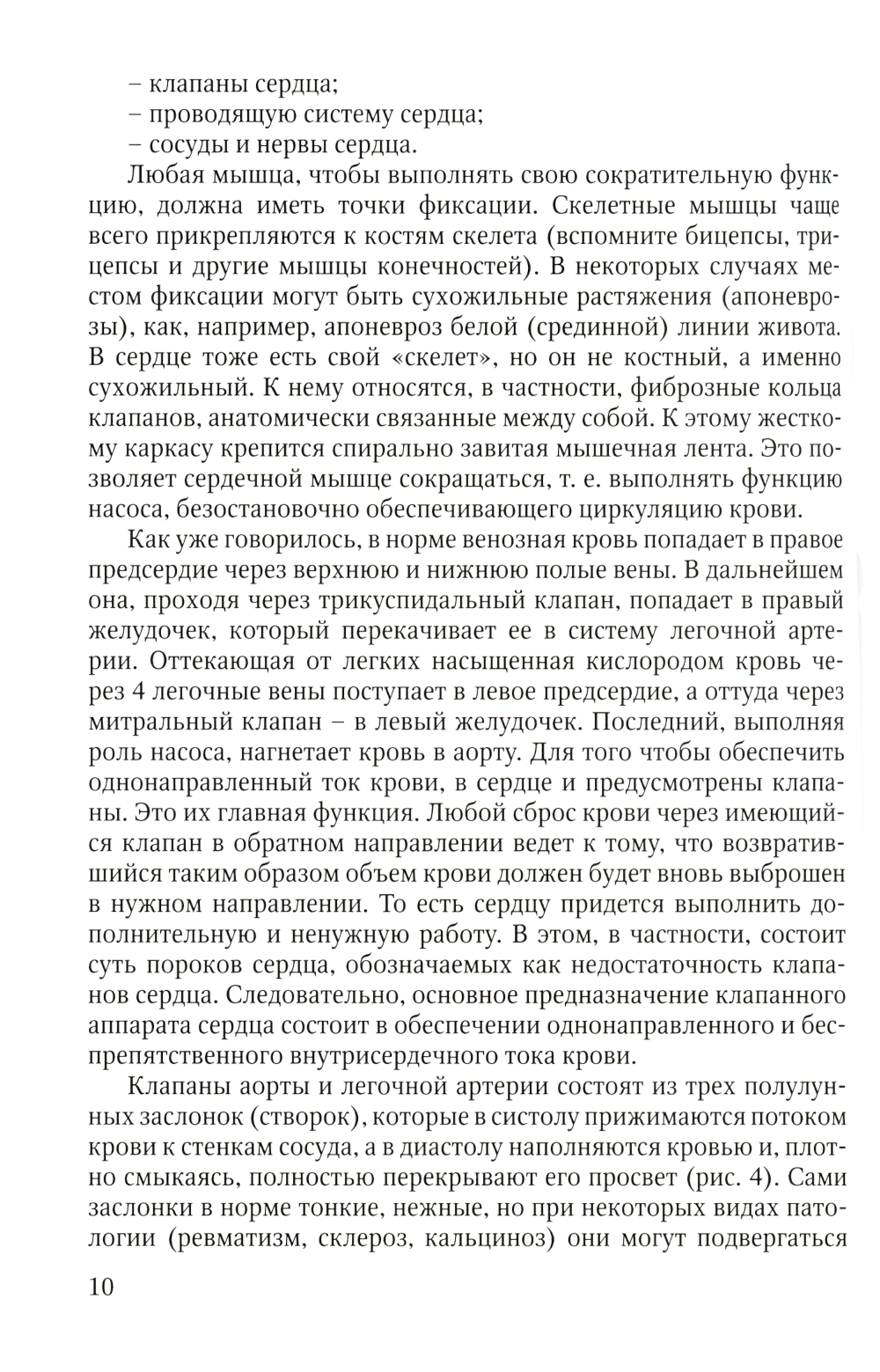 – клапаны сердца;
– проводящую систему сердца;
– сосуды и нервы сердца.

Любая мышца, чтобы выполнять свою сократительную функцию, должна иметь точки фиксации. Скелетные мышцы чаще всего прикрепляются к костям скелета (вспомните бицепсы, трицепсы и другие мышцы конечностей). В некоторых случаях местом фиксации могут быть сухожильные растяжения (апоневрозы), как, например, апоневроз белой (срединной) линии живота. В сердце тоже есть свой «скелет», но он не костный, а именно сухожильный. К нему относятся, в частности, фиброзные кольца клапанов, анатомически связанные между собой. К этому жесткому каркасу крепится спирально завитая мышечная лента. Это позволяет сердечной мышце сокращаться, т. е. выполнять функцию насоса, безостановочно обеспечивающего циркуляцию крови.

Как уже говорилось, в норме венозная кровь попадает в правое предсердие через верхнюю и нижнюю полые вены. В дальнейшем она, проходя через трикуспидальный клапан, попадает в правый желудочек, который перекачивает ее в систему легочной артерии. Оттекающая от легких насыщенная кислородом кровь через 4 легочные вены поступает в левое предсердие, а оттуда через митральный клапан – в левый желудочек. Последний, выполняя роль насоса, нагнетает кровь в аорту. Для того чтобы обеспечить однонаправленный ток крови, в сердце и предусмотрены клапаны. Это их главная функция. Любой сброс крови через имеющийся клапан в обратном направлении ведет к тому, что возвратившийся таким образом объем крови должен будет вновь выброшен в нужном направлении. То есть сердцу придется выполнить дополнительную и ненужную работу. В этом, в частности, состоит суть пороков сердца, обозначаемых как недостаточность клапанов сердца. Следовательно, основное предназначение клапанного аппарата сердца состоит в обеспечении однонаправленного и беспрепятственного внутрисердечного тока крови.

Клапаны аорты и легочной артерии состоят из трех полулунных заслонок (створок), которые в систолу прижимаются потоком крови к стенкам сосуда, а в диастолу наполняются кровью и, плотно смыкаясь, полностью перекрывают его просвет (рис. 4). Сами заслонки в норме тонкие, нежные, но при некоторых видах патологии (ревматизм, склероз, кальциноз) они могут подвергаться

10